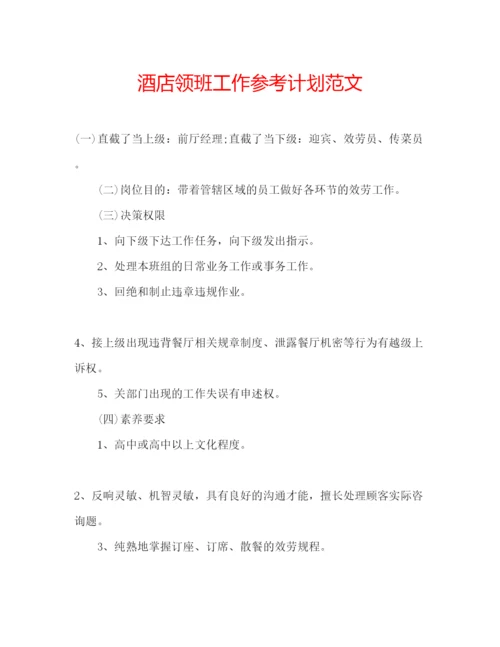 酒店领班工作参考计划范文

(一)直截了当上级：前厅经理;直截了当下级：迎宾、效劳员、传菜员。

(二)岗位目的：带着管辖区域的员工做好各环节的效劳工作。

(三)决策权限

1、向下级下达工作任务，向下级发出指示。

2、处理本班组的日常业务工作或事务工作。

3、回绝和制止违章违规作业。

4、接上级出现违背餐厅相关规章制度、泄露餐厅机密等行为有越级上诉权。

5、关部门出现的工作失误有申述权。

(四)素养要求

1、高中或高中以上文化程度。

2、反响灵敏、机智灵敏，具有良好的沟通才能，擅长处理顾客实际咨询题。

3、纯熟地掌握订座、订席、散餐的效劳规程。